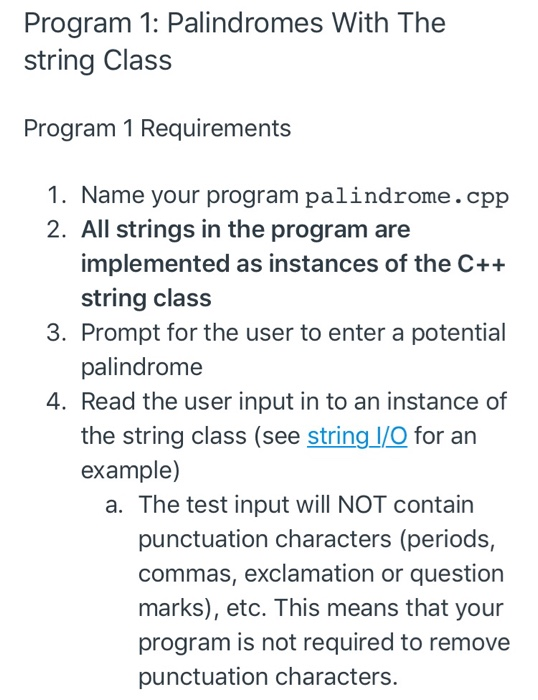 Program 1: Palindromes With The string Class

Program 1 Requirements

1. Name your program palindrome.cpp
2. All strings in the program are implemented as instances of the C++ string class
3. Prompt for the user to enter a potential palindrome
4. Read the user input in to an instance of the string class (see string I/O for an example)
a. The test input will NOT contain punctuation characters (periods, commas, exclamation or question marks), etc. This means that your program is not required to remove punctuation characters.